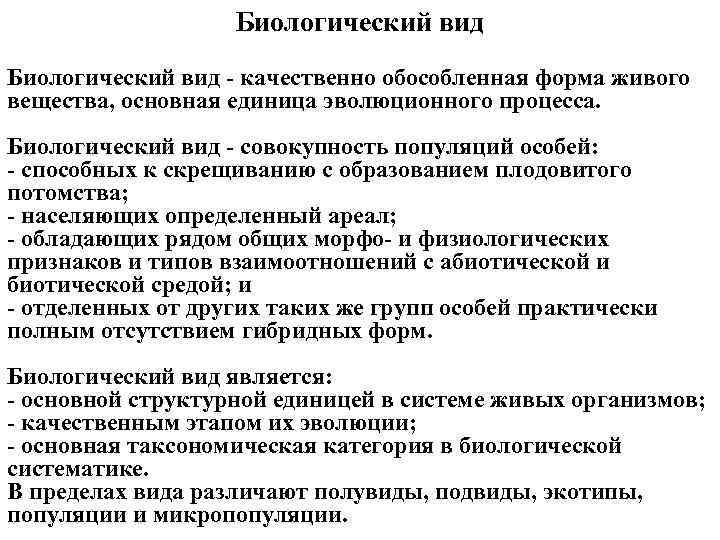 Биологический вид

Биологический вид - качественно обособленная форма живого вещества, основная единица эволюционного процесса.

Биологический вид - совокупность популяций особей:
- способных к скрещиванию с образованием плодовитого потомства;
- населяющих определенный ареал;
- обладающих рядом общих морфо- и физиологических признаков и типов взаимоотношений с абиотической и биотической средой; и
- отделенных от других таких же групп особей практически полным отсутствием гибридных форм.

Биологический вид является:
- основной структурной единицей в системе живых организмов;
- качественным этапом их эволюции;
- основная таксономическая категория в биологической систематике.
В пределах вида различают полувиды, подвиды, экотипы, популяции и микропопуляции.